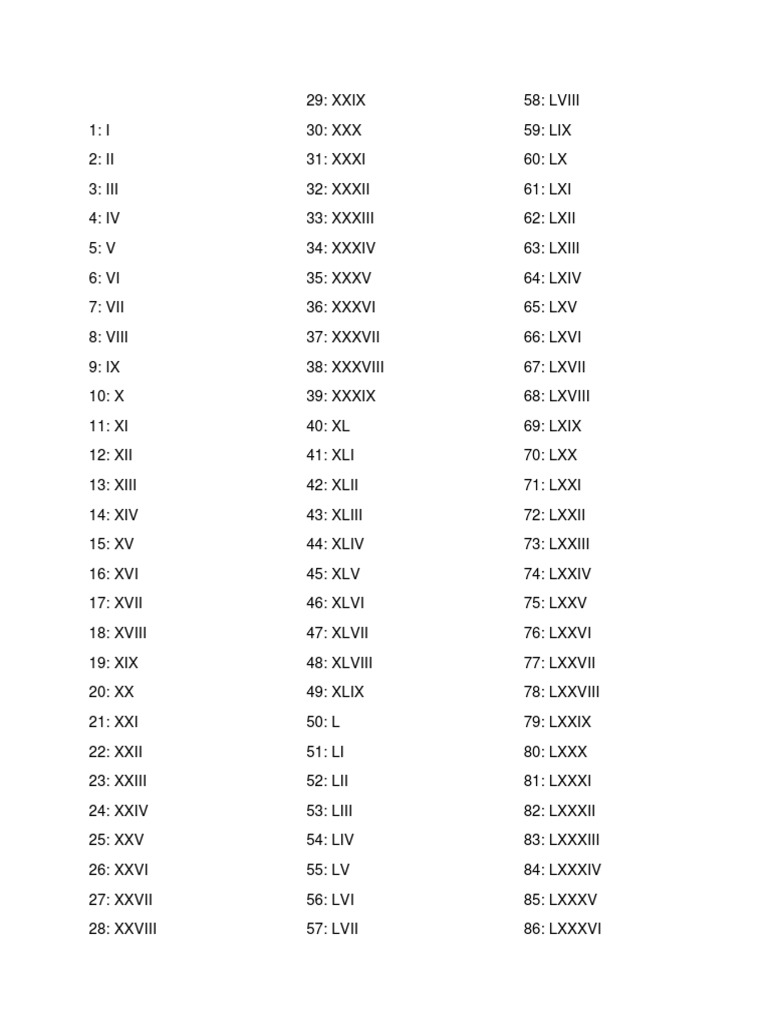 1: I
2: II
3: III
4: IV
5: V
6: VI
7: VII
8: VIII
9: IX
10: X
11: XI
12: XII
13: XIII
14: XIV
15: XV
16: XVI
17: XVII
18: XVIII
19: XIX
20: XX
21: XXI
22: XXII
23: XXIII
24: XXIV
25: XXV
26: XXVI
27: XXVII
28: XXVIII

29: XXIX
30: XXX
31: XXXI
32: XXXII
33: XXXIII
34: XXXIV
35: XXXV
36: XXXVI
37: XXXVII
38: XXXVIII
39: XXXIX
40: XL
41: XLI
42: XLII
43: XLIII
44: XLIV
45: XLV
46: XLVI
47: XLVII
48: XLVIII
49: XLIX
50: L
51: LI
52: LII
53: LIII
54: LIV
55: LV
56: LVI
57: LVII

58: LVIII
59: LIX
60: LX
61: LXI
62: LXII
63: LXIII
64: LXIV
65: LXV
66: LXVI
67: LXVII
68: LXVIII
69: LXIX
70: LXX
71: LXXI
72: LXXII
73: LXXIII
74: LXXIV
75: LXXV
76: LXXVI
77: LXXVII
78: LXXVIII
79: LXXIX
80: LXXX
81: LXXXI
82: LXXXII
83: LXXXIII
84: LXXXIV
85: LXXXV
86: LXXXVI